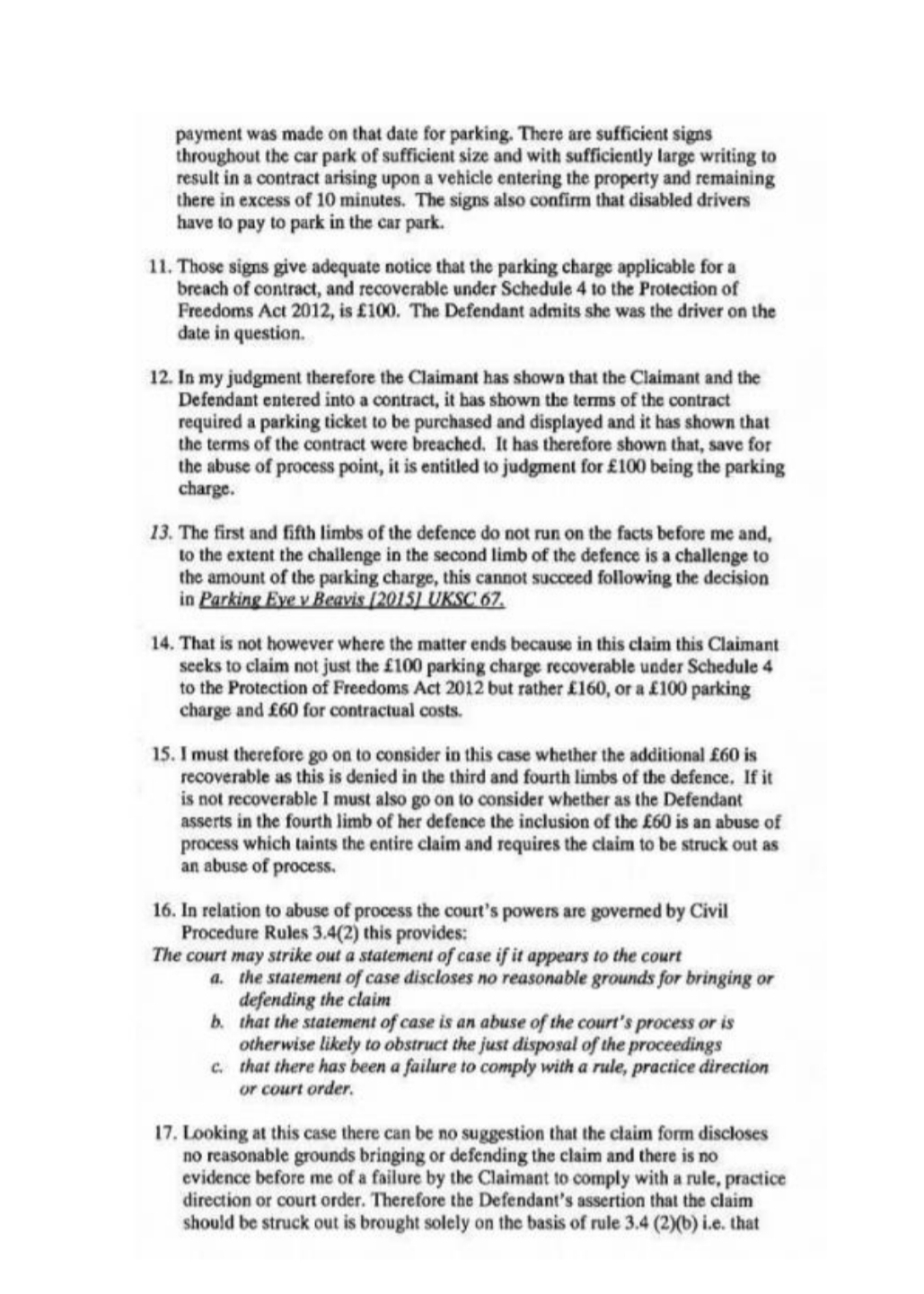 payment was made on that date for parking. There are sufficient signs throughout the car park of sufficient size and with sufficiently large writing to result in a contract arising upon a vehicle entering the property and remaining there in excess of 10 minutes. The signs also confirm that disabled drivers have to pay to park in the car park.

11. Those signs give adequate notice that the parking charge applicable for a breach of contract, and recoverable under Schedule 4 to the Protection of Freedoms Act 2012, is £100. The Defendant admits she was the driver on the date in question.

12. In my judgment therefore the Claimant has shown that the Claimant and the Defendant entered into a contract, it has shown the terms of the contract required a parking ticket to be purchased and displayed and it has shown that the terms of the contract were breached. It has therefore shown that, save for the abuse of process point, it is entitled to judgment for £100 being the parking charge.

13. The first and fifth limbs of the defence do not run on the facts before me and, to the extent the challenge in the second limb of the defence is a challenge to the amount of the parking charge, this cannot succeed following the decision in Parking Eye v Beavis [2015] UKSC 67.

14. That is not however where the matter ends because in this claim this Claimant seeks to claim not just the £100 parking charge recoverable under Schedule 4 to the Protection of Freedoms Act 2012 but rather £160, or a £100 parking charge and £60 for contractual costs.

15. I must therefore go on to consider in this case whether the additional £60 is recoverable as this is denied in the third and fourth limbs of the defence. If it is not recoverable I must also go on to consider whether as the Defendant asserts in the fourth limb of her defence the inclusion of the £60 is an abuse of process which taints the entire claim and requires the claim to be struck out as an abuse of process.

16. In relation to abuse of process the court's powers are governed by Civil Procedure Rules 3.4(2) this provides:
The court may strike out a statement of case if it appears to the court
a. the statement of case discloses no reasonable grounds for bringing or defending the claim
b. that the statement of case is an abuse of the court's process or is otherwise likely to obstruct the just disposal of the proceedings
c. that there has been a failure to comply with a rule, practice direction or court order.

17. Looking at this case there can be no suggestion that the claim form discloses no reasonable grounds bringing or defending the claim and there is no evidence before me of a failure by the Claimant to comply with a rule, practice direction or court order. Therefore the Defendant's assertion that the claim should be struck out is brought solely on the basis of rule 3.4 (2)(b) i.e. that